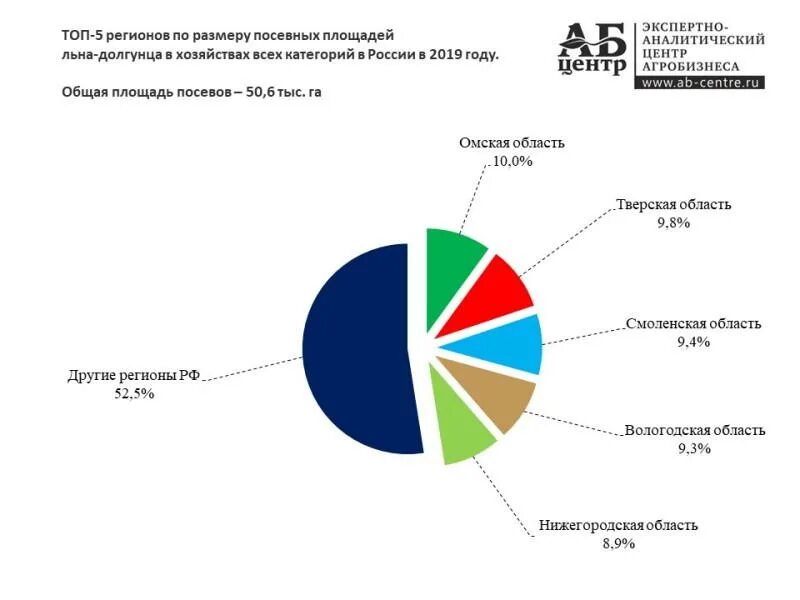 ТОП-5 регионов по размеру посевных площадей льна-долгунца в хозяйствах всех категорий в России в 2019 году.

Общая площадь посевов – 50,6 тыс. га

АБ центр
ЭКСПЕРТНО-АНАЛИТИЧЕСКИЙ ЦЕНТР АГРОБИЗНЕСА
www.ab-centre.ru

Омская область
10,0%

Тверская область
9,8%

Смоленская область
9,4%

Вологодская область
9,3%

Нижегородская область
8,9%

Другие регионы РФ
52,5%